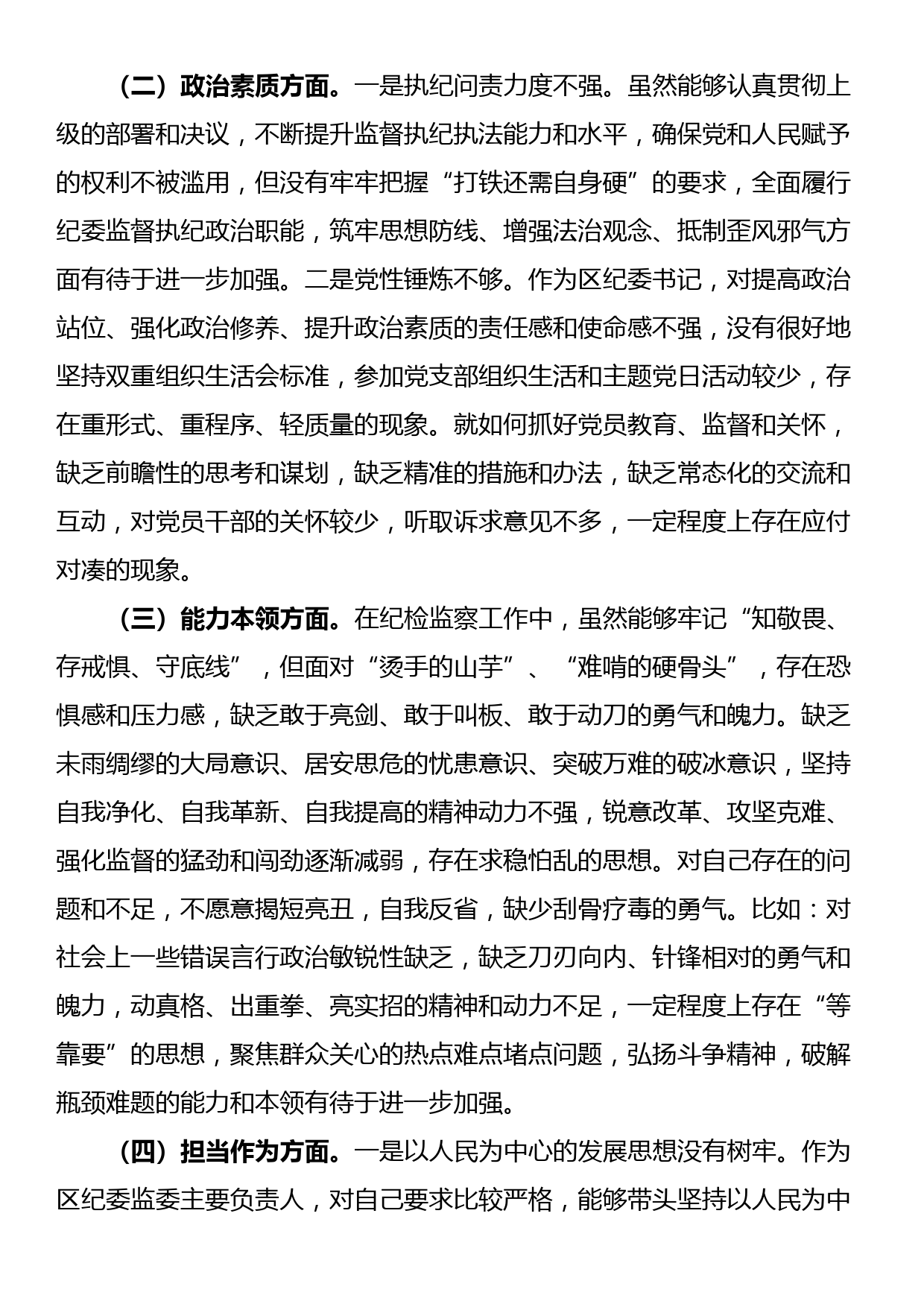 （二）政治素质方面。一是执纪问责力度不强。虽然能够认真贯彻上级的部署和决议，不断提升监督执纪执法能力和水平，确保党和人民赋予的权利不被滥用，但没有牢牢把握“打铁还需自身硬”的要求，全面履行纪委监督执纪政治职能，筑牢思想防线、增强法治观念、抵制歪风邪气方面有待于进一步加强。二是党性锤炼不够。作为区纪委书记，对提高政治站位、强化政治修养、提升政治素质的责任感和使命感不强，没有很好地坚持双重组织生活会标准，参加党支部组织生活和主题党日活动较少，存在重形式、重程序、轻质量的现象。就如何抓好党员教育、监督和关怀，缺乏前瞻性的思考和谋划，缺乏精准的措施和办法，缺乏常态化的交流和互动，对党员干部的关怀较少，听取诉求意见不多，一定程度上存在应付对凑的现象。

（三）能力本领方面。在纪检监察工作中，虽然能够牢记“知敬畏、存戒惧、守底线”，但面对“烫手的山芋”、“难啃的硬骨头”，存在恐惧感和压力感，缺乏敢于亮剑、敢于叫板、敢于动刀的勇气和魄力。缺乏未雨绸缪的大局意识、居安思危的忧患意识、突破万难的破冰意识，坚持自我净化、自我革新、自我提高的精神动力不强，锐意改革、攻坚克难、强化监督的猛劲和闯劲逐渐减弱，存在求稳怕乱的思想。对自己存在的问题和不足，不愿意揭短亮丑，自我反省，缺少刮骨疗毒的勇气。比如：对社会上一些错误言行政治敏锐性缺乏，缺乏刀刃向内、针锋相对的勇气和魄力，动真格、出重拳、亮实招的精神和动力不足，一定程度上存在“等靠要”的思想，聚焦群众关心的热点难点堵点问题，弘扬斗争精神，破解瓶颈难题的能力和本领有待于进一步加强。

（四）担当作为方面。一是以人民为中心的发展思想没有树牢。作为区纪委监委主要负责人，对自己要求比较严格，能够带头坚持以人民为中